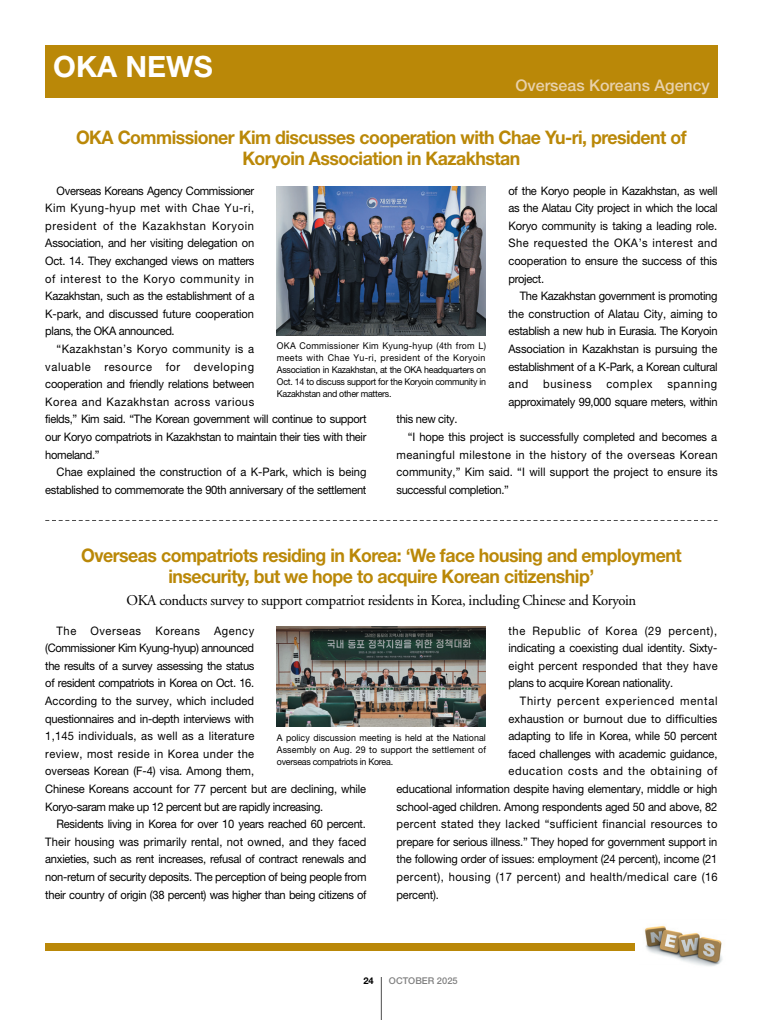 OKA NEWS

Overseas Koreans Agency

OKA Commissioner Kim discusses cooperation with Chae Yu-ri, president of Koryoin Association in Kazakhstan

Overseas Koreans Agency Commissioner Kim Kyung-hyup met with Chae Yu-ri, president of the Kazakhstan Koryoin Association, and her visiting delegation on Oct. 14. They exchanged views on matters of interest to the Koryo community in Kazakhstan, such as the establishment of a K-park, and discussed future cooperation plans, the OKA announced.

"Kazakhstan's Koryo community is a valuable resource for developing cooperation and friendly relations between Korea and Kazakhstan across various fields," Kim said. "The Korean government will continue to support our Koryo compatriots in Kazakhstan to maintain their ties with their homeland."

Chae explained the construction of a K-Park, which is being established to commemorate the 90th anniversary of the settlement of the Koryo people in Kazakhstan, as well as the Alatau City project in which the local Koryo community is taking a leading role. She requested the OKA's interest and cooperation to ensure the success of this project.

The Kazakhstan government is promoting the construction of Alatau City, aiming to establish a new hub in Eurasia. The Koryoin Association in Kazakhstan is pursuing the establishment of a K-Park, a Korean cultural and business complex spanning approximately 99,000 square meters, within this new city.

"I hope this project is successfully completed and becomes a meaningful milestone in the history of the overseas Korean community," Kim said. "I will support the project to ensure its successful completion."

재외동포청

OKA Commissioner Kim Kyung-hyup (4th from L) meets with Chae Yu-ri, president of the Koryoin Association in Kazakhstan, at the OKA headquarters on Oct. 14 to discuss support for the Koryoin community in Kazakhstan and other matters.

Overseas compatriots residing in Korea: 'We face housing and employment insecurity, but we hope to acquire Korean citizenship'

OKA conducts survey to support compatriot residents in Korea, including Chinese and Koryoin

The Overseas Koreans Agency (Commissioner Kim Kyung-hyup) announced the results of a survey assessing the status of resident compatriots in Korea on Oct. 16. According to the survey, which included questionnaires and in-depth interviews with 1,145 individuals, as well as a literature review, most reside in Korea under the overseas Korean (F-4) visa. Among them, Chinese Koreans account for 77 percent but are declining, while Koryo-saram make up 12 percent but are rapidly increasing.

Residents living in Korea for over 10 years reached 60 percent. Their housing was primarily rental, not owned, and they faced anxieties, such as rent increases, refusal of contract renewals and non-return of security deposits. The perception of being people from their country of origin (38 percent) was higher than being citizens of the Republic of Korea (29 percent), indicating a coexisting dual identity. Sixty-eight percent responded that they have plans to acquire Korean nationality.

Thirty percent experienced mental exhaustion or burnout due to difficulties adapting to life in Korea, while 50 percent faced challenges with academic guidance, education costs and the obtaining of educational information despite having elementary, middle or high school-aged children. Among respondents aged 50 and above, 82 percent stated they lacked "sufficient financial resources to prepare for serious illness." They hoped for government support in the following order of issues: employment (24 percent), income (21 percent), housing (17 percent) and health/medical care (16 percent).

국내 동포 정착지원을 위한 정책대화

A policy discussion meeting is held at the National Assembly on Aug. 29 to support the settlement of overseas compatriots in Korea.

NEWS

24 | OCTOBER 2025